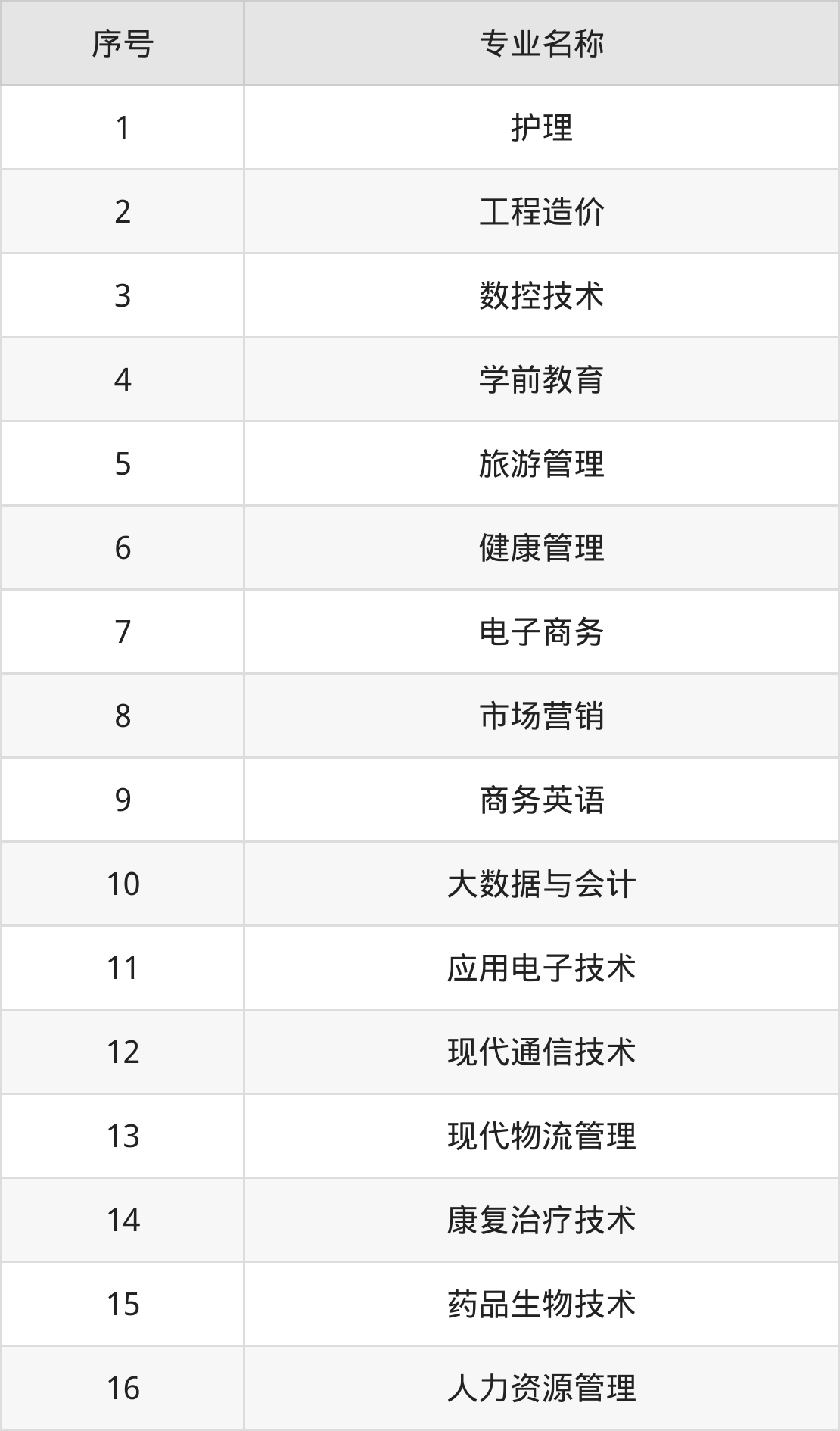 | 序号 | 专业名称 |
|---|---|
| 1 | 护理 |
| 2 | 工程造价 |
| 3 | 数控技术 |
| 4 | 学前教育 |
| 5 | 旅游管理 |
| 6 | 健康管理 |
| 7 | 电子商务 |
| 8 | 市场营销 |
| 9 | 商务英语 |
| 10 | 大数据与会计 |
| 11 | 应用电子技术 |
| 12 | 现代通信技术 |
| 13 | 现代物流管理 |
| 14 | 康复治疗技术 |
| 15 | 药品生物技术 |
| 16 | 人力资源管理 |